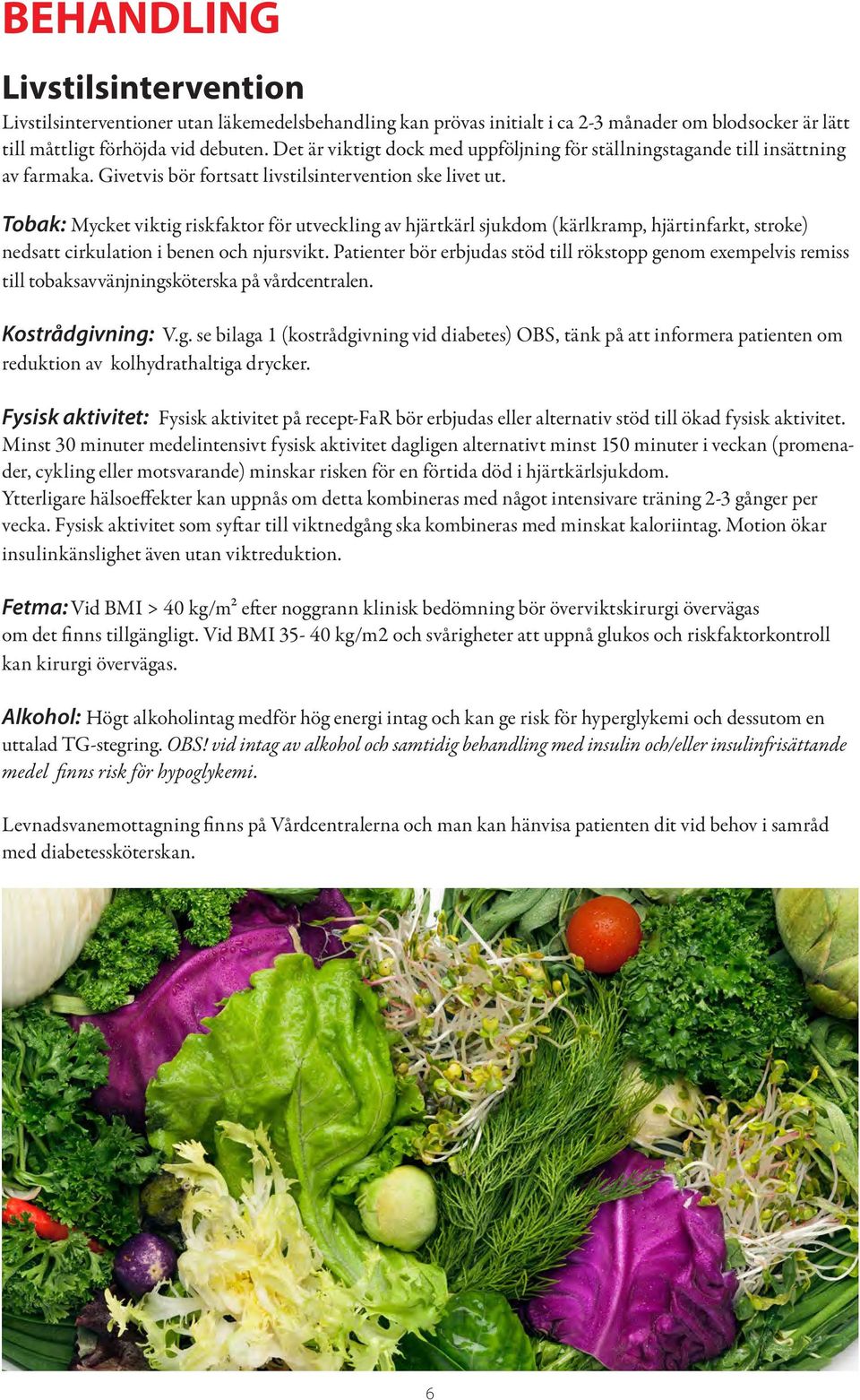 BEHANDLING

Livstilsintervention

Livstilsinterventioner utan läkemedelsbehandling kan prövas initialt i ca 2-3 månader om blodsocker är lätt till måttligt förhöjda vid debuten. Det är viktigt dock med uppföljning för ställningstagande till insättning av farmaka. Givetvis bör fortsatt livstilsintervention ske livet ut.

Tobak: Mycket viktig riskfaktor för utveckling av hjärtkärl sjukdom (kärlkramp, hjärtinfarkt, stroke) nedsatt cirkulation i benen och njursvikt. Patienter bör erbjudas stöd till rökstopp genom exempelvis remiss till tobaksavvänjningsköterska på vårdcentralen.

Kostrådgivning: V.g. se bilaga 1 (kostrådgivning vid diabetes) OBS, tänk på att informera patienten om reduktion av kolhydrathaltiga drycker.

Fysisk aktivitet: Fysisk aktivitet på recept-FaR bör erbjudas eller alternativ stöd till ökad fysisk aktivitet. Minst 30 minuter medelintensivt fysisk aktivitet dagligen alternativt minst 150 minuter i veckan (promenader, cykling eller motsvarande) minskar risken för en förtida död i hjärtkärlsjukdom.
Ytterligare hälsoeffekter kan uppnås om detta kombineras med något intensivare träning 2-3 gånger per vecka. Fysisk aktivitet som syftar till viktnedgång ska kombineras med minskat kaloriintag. Motion ökar insulinkänslighet även utan viktreduktion.

Fetma: Vid BMI > 40 kg/m² efter noggrann klinisk bedömning bör överviktskirurgi övervägas om det finns tillgängligt. Vid BMI 35- 40 kg/m2 och svårigheter att uppnå glukos och riskfaktorkontroll kan kirurgi övervägas.

Alkohol: Högt alkoholintag medför hög energi intag och kan ge risk för hyperglykemi och dessutom en uttalad TG-stegring. OBS! vid intag av alkohol och samtidig behandling med insulin och/eller insulinfrisättande medel finns risk för hypoglykemi.

Levnadsvanemottagning finns på Vårdcentralerna och man kan hänvisa patienten dit vid behov i samråd med diabetessköterskan.

6